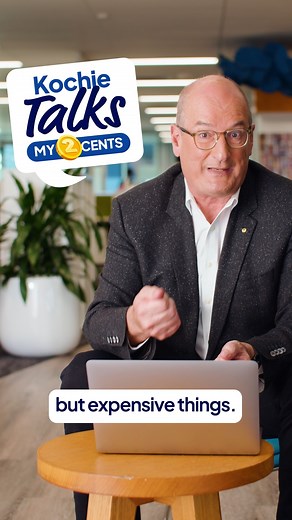 Kochie
Talks
MY 2 CENTS

but expensive things.